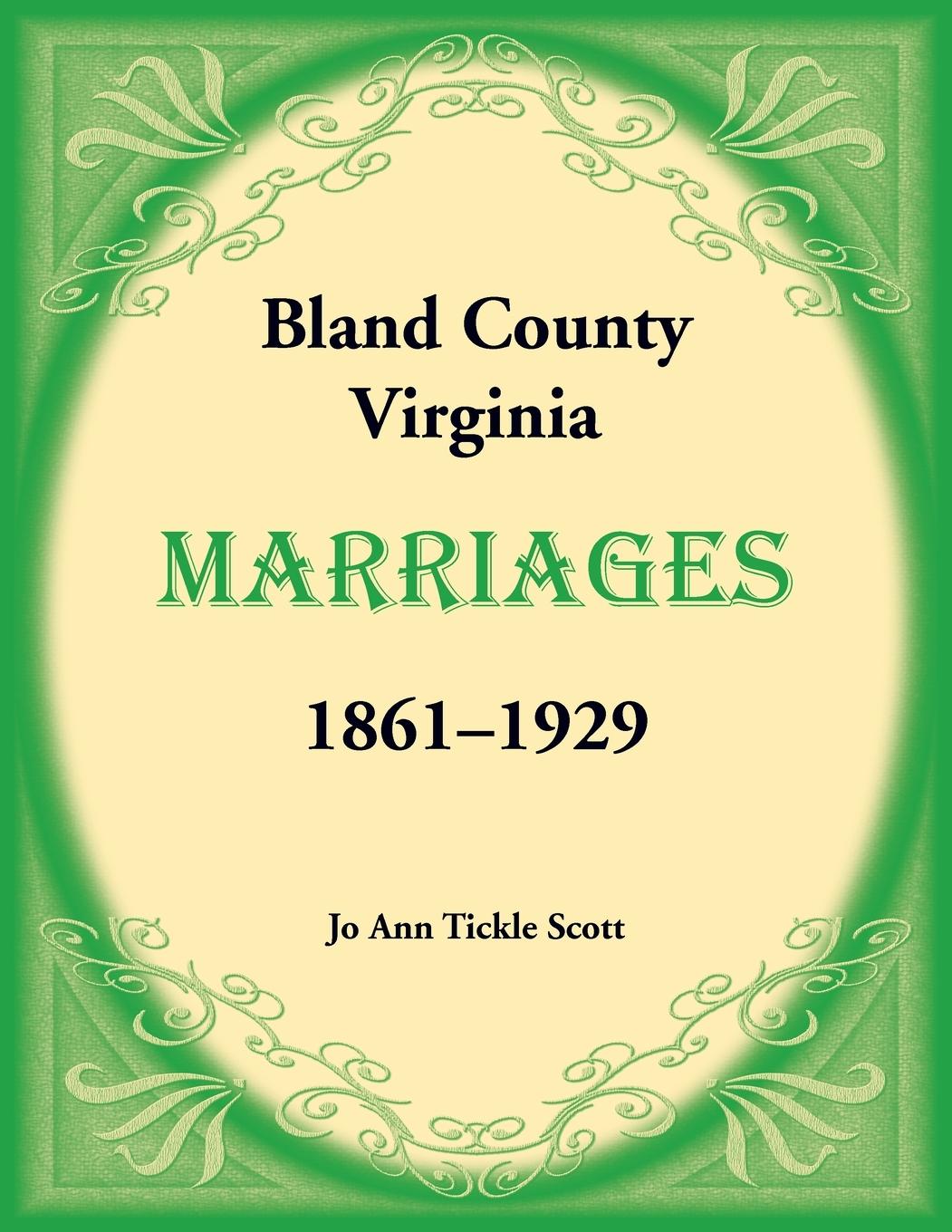 Bland County
Virginia

MARRIAGES

1861–1929

Jo Ann Tickle Scott